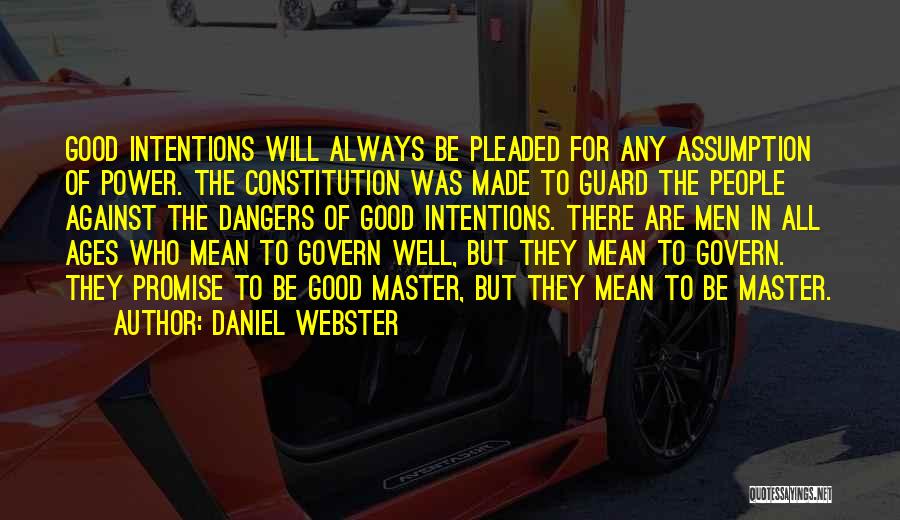 GOOD INTENTIONS WILL ALWAYS BE PLEADED FOR ANY ASSUMPTION OF POWER. THE CONSTITUTION WAS MADE TO GUARD THE PEOPLE AGAINST THE DANGERS OF GOOD INTENTIONS. THERE ARE MEN IN ALL AGES WHO MEAN TO GOVERN WELL, BUT THEY MEAN TO GOVERN. THEY PROMISE TO BE GOOD MASTER, BUT THEY MEAN TO BE MASTER.

AUTHOR: DANIEL WEBSTER

AVENTADOR

QUOTESSAYINGS.NET